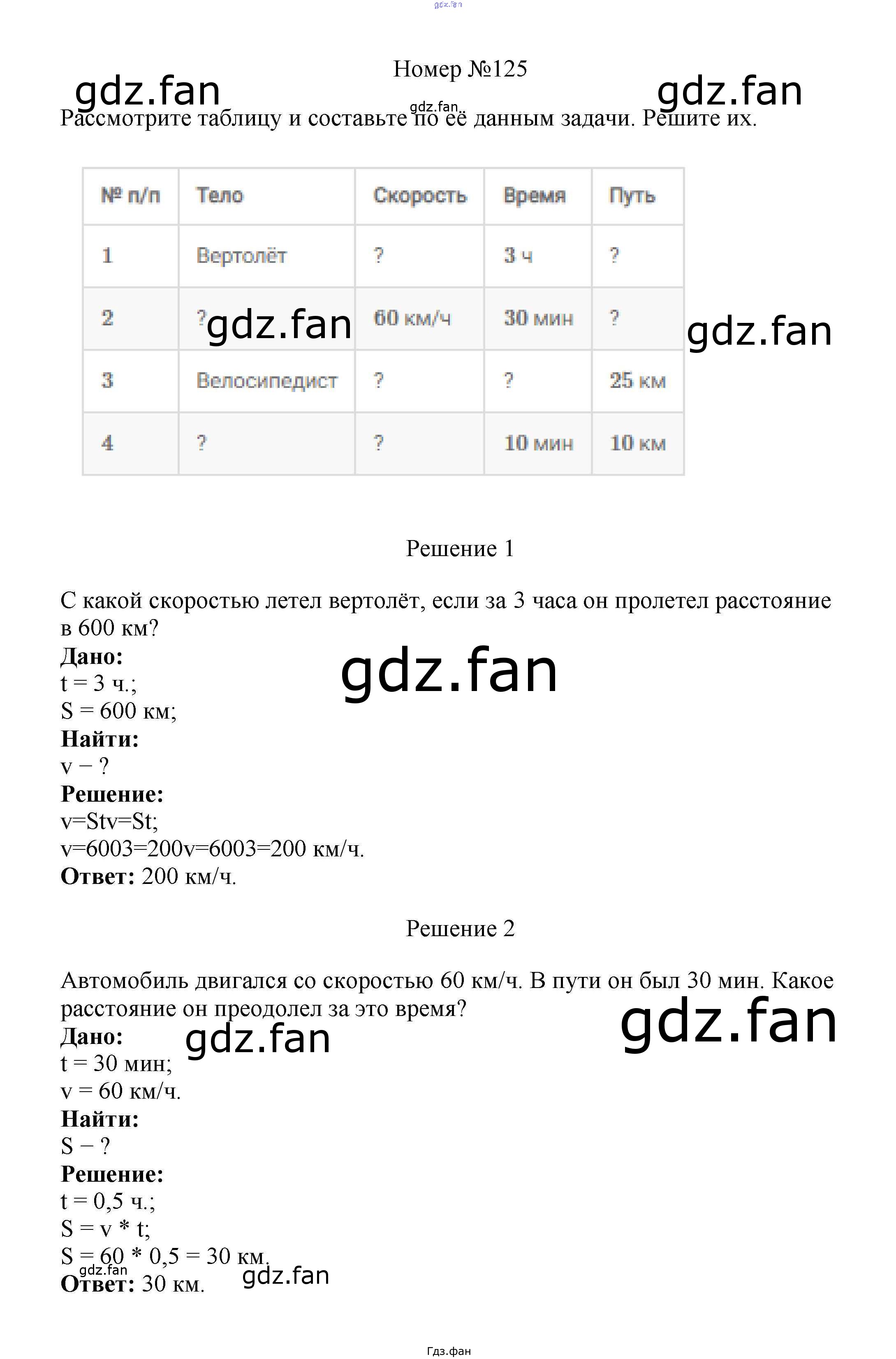 Номер №125

Рассмотрите таблицу и составьте по её данным задачи. Решите их.

| № п/п | Тело | Скорость | Время | Путь |
|---|---|---|---|---|
| 1 | Вертолёт | ? | 3 ч | ? |
| 2 | ? | 60 км/ч | 30 мин | ? |
| 3 | Велосипедист | ? | ? | 25 км |
| 4 | ? | ? | 10 мин | 10 км |

Решение 1

С какой скоростью летел вертолёт, если за 3 часа он пролетел расстояние в 600 км?

Дано:
t = 3 ч.;
S = 600 км;
Найти:
v − ?
Решение:
v=Stv=St;
v=6003=200v=6003=200 км/ч.
Ответ: 200 км/ч.

Решение 2

Автомобиль двигался со скоростью 60 км/ч. В пути он был 30 мин. Какое расстояние он преодолел за это время?

Дано:
t = 30 мин;
v = 60 км/ч.
Найти:
S − ?
Решение:
t = 0,5 ч.;
S = v * t;
S = 60 * 0,5 = 30 км.
Ответ: 30 км.

Гдз.фан

gdz.fan